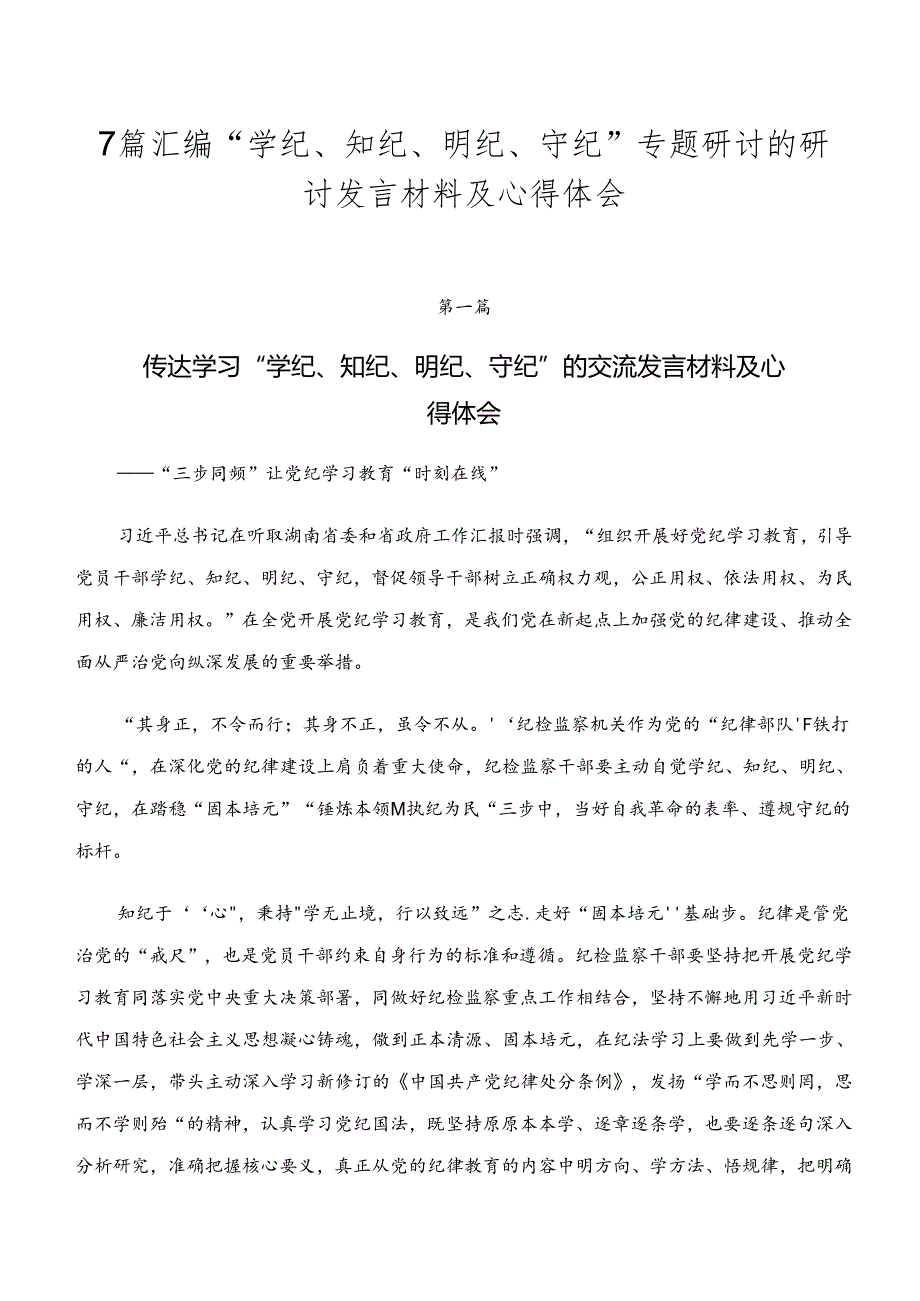 7篇汇编“学纪、知纪、明纪、守纪”专题研讨的研讨发言材料及心得体会

第一篇

传达学习“学纪、知纪、明纪、守纪”的交流发言材料及心得体会

——“三步同频”让党纪学习教育“时刻在线”

习近平总书记在听取湖南省委和省政府工作汇报时强调，“组织开展好党纪学习教育，引导党员干部学纪、知纪、明纪、守纪，督促领导干部树立正确权力观，公正用权、依法用权、为民用权、廉洁用权。”在全党开展党纪学习教育，是我们党在新起点上加强党的纪律建设、推动全面从严治党向纵深发展的重要举措。

“其身正，不令而行；其身不正，虽令不从。'‘纪检监察机关作为党的“纪律部队'F铁打的人“，在深化党的纪律建设上肩负着重大使命，纪检监察干部要主动自觉学纪、知纪、明纪、守纪，在踏稳“固本培元”“锤炼本领M执纪为民“三步中，当好自我革命的表率、遵规守纪的标杆。

知纪于‘‘心",秉持"学无止境，行以致远”之志.走好“固本培元''基础步。纪律是管党治党的“戒尺”，也是党员干部约束自身行为的标准和遵循。纪检监察干部要坚持把开展党纪学习教育同落实党中央重大决策部署，同做好纪检监察重点工作相结合，坚持不懈地用习近平新时代中国特色社会主义思想凝心铸魂，做到正本清源、固本培元，在纪法学习上要做到先学一步、学深一层，带头主动深入学习新修订的《中国共产党纪律处分条例》，发扬“学而不思则罔，思而不学则殆“的精神，认真学习党纪国法，既坚持原原本本学、逐章逐条学，也要逐条逐句深入分析研究，准确把握核心要义，真正从党的纪律教育的内容中明方向、学方法、悟规律，把明确